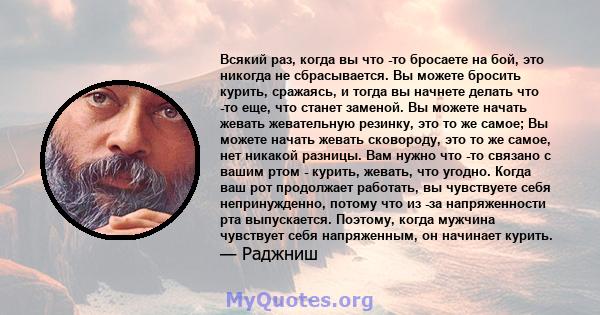 Всякий раз, когда вы что -то бросаете на бой, это никогда не сбрасывается. Вы можете бросить курить, сражаясь, и тогда вы начнете делать что -то еще, что станет заменой. Вы можете начать жевать жевательную резинку, это то же самое; Вы можете начать жевать сковороду, это то же самое, нет никакой разницы. Вам нужно что -то связано с вашим ртом - курить, жевать, что угодно. Когда ваш рот продолжает работать, вы чувствуете себя непринужденно, потому что из -за напряженности рта выпускается. Поэтому, когда мужчина чувствует себя напряженным, он начинает курить.
— Раджниш

MyQuotes.org